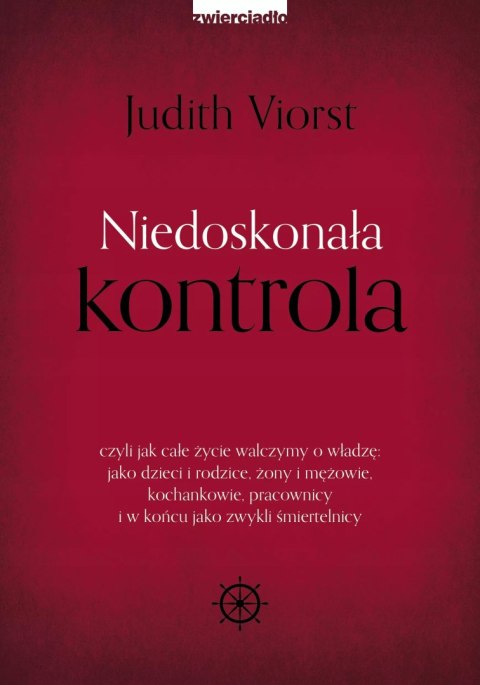 zwierciadło

Judith Viorst

Niedoskonała
kontrola

czyli jak całe życie walczymy o władzę:
jako dzieci i rodzice, żony i mężowie,
kochankowie, pracownicy
i w końcu jako zwykli śmiertelnicy